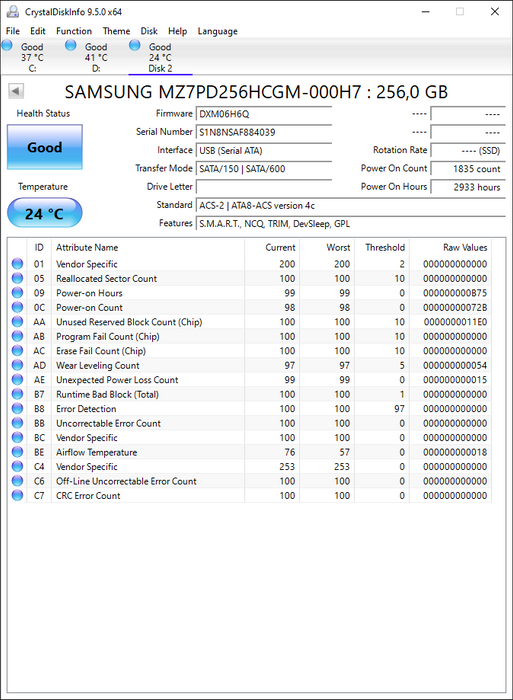 CrystalDiskInfo 9.5.0 x64

File Edit Function Theme Disk Help Language

Good
37 °C
C:

Good
41 °C
D:

Good
24 °C
Disk 2

SAMSUNG MZ7PD256HCGM-000H7 : 256,0 GB

Health Status

Good

Temperature

24 °C

Firmware DXM06H6Q
Serial Number S1N8NSAF884039
Interface USB (Serial ATA)
Transfer Mode SATA/150 | SATA/600
Drive Letter
Standard ACS-2 | ATA8-ACS version 4c
Features S.M.A.R.T., NCQ, TRIM, DevSleep, GPL

---- ----
---- ----
Rotation Rate ---- (SSD)
Power On Count 1835 count
Power On Hours 2933 hours

| ID | Attribute Name | Current | Worst | Threshold | Raw Values |
|---|---|---|---|---|---|
| 01 | Vendor Specific | 200 | 200 | 2 | 000000000000 |
| 05 | Reallocated Sector Count | 100 | 100 | 10 | 000000000000 |
| 09 | Power-on Hours | 99 | 99 | 0 | 000000000B75 |
| 0C | Power-on Count | 98 | 98 | 0 | 00000000072B |
| AA | Unused Reserved Block Count (Chip) | 100 | 100 | 10 | 0000000011E0 |
| AB | Program Fail Count (Chip) | 100 | 100 | 10 | 000000000000 |
| AC | Erase Fail Count (Chip) | 100 | 100 | 10 | 000000000000 |
| AD | Wear Leveling Count | 97 | 97 | 5 | 000000000054 |
| AE | Unexpected Power Loss Count | 99 | 99 | 0 | 000000000015 |
| B7 | Runtime Bad Block (Total) | 100 | 100 | 1 | 000000000000 |
| B8 | Error Detection | 100 | 100 | 97 | 000000000000 |
| BB | Uncorrectable Error Count | 100 | 100 | 0 | 000000000000 |
| BC | Vendor Specific | 100 | 100 | 0 | 000000000000 |
| BE | Airflow Temperature | 76 | 57 | 0 | 000000000018 |
| C4 | Vendor Specific | 253 | 253 | 0 | 000000000000 |
| C6 | Off-Line Uncorrectable Error Count | 100 | 100 | 0 | 000000000000 |
| C7 | CRC Error Count | 100 | 100 | 0 | 000000000000 |